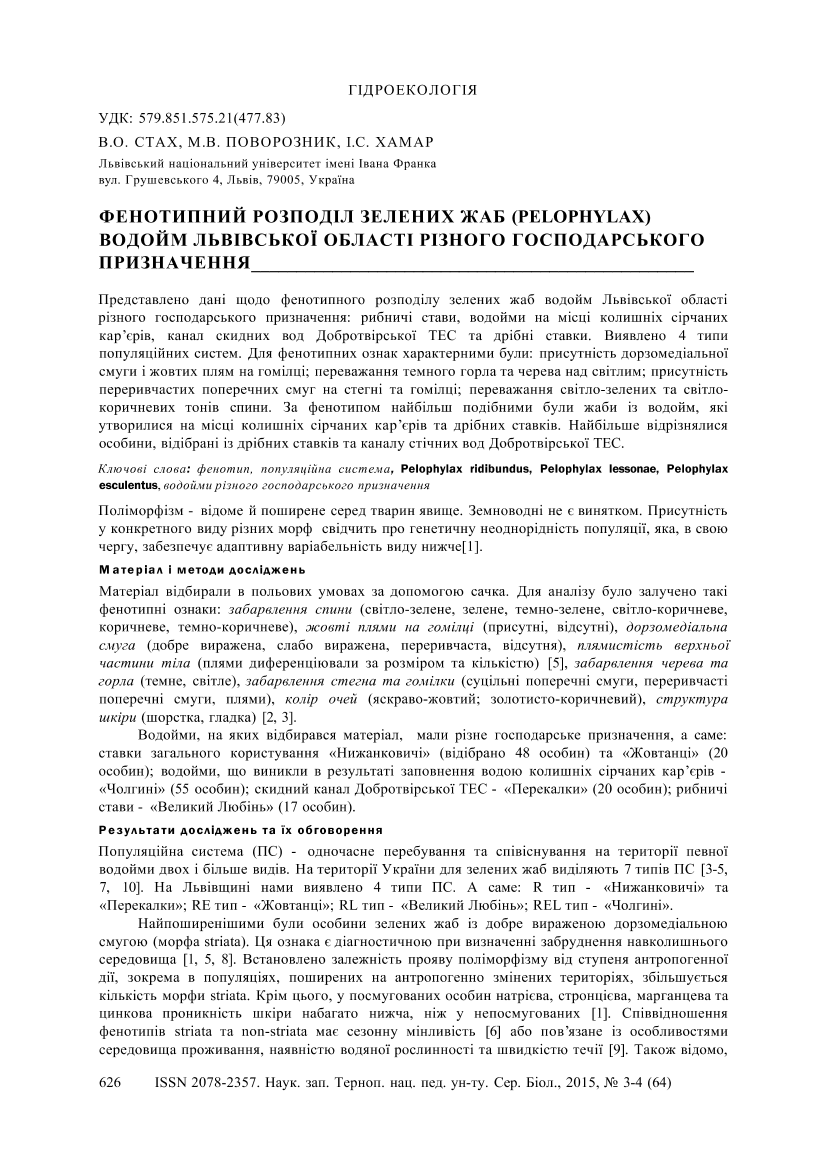 ГІДРОЕКОЛОГІЯ

УДК: 579.851.575.21(477.83)

В.О. СТАХ, М.В. ПОВОРОЗНИК, І.С. ХАМАР

Львівський національний університет імені Івана Франка
вул. Грушевського 4, Львів, 79005, Україна

ФЕНОТИПНИЙ РОЗПОДІЛ ЗЕЛЕНИХ ЖАБ (PELOPHYLAX) ВОДОЙМ ЛЬВІВСЬКОЇ ОБЛАСТІ РІЗНОГО ГОСПОДАРСЬКОГО ПРИЗНАЧЕННЯ

Представлено дані щодо фенотипного розподілу зелених жаб водойм Львівської області різного господарського призначення: рибничі стави, водойми на місці колишніх сірчаних кар'єрів, канал скидних вод Добротвірської ТЕС та дрібні ставки. Виявлено 4 типи популяційних систем. Для фенотипних ознак характерними були: присутність дорзомедіальної смуги і жовтих плям на гомілці; переважання темного горла та черева над світлим; присутність переривчастих поперечних смуг на стегні та гомілці; переважання світло-зелених та світло-коричневих тонів спини. За фенотипом найбільш подібними були жаби із водойм, які утворилися на місці колишніх сірчаних кар'єрів та дрібних ставків. Найбільше відрізнялися особини, відібрані із дрібних ставків та каналу стічних вод Добротвірської ТЕС.

Ключові слова: фенотип, популяційна система, Pelophylax ridibundus, Pelophylax lessonae, Pelophylax esculentus, водойми різного господарського призначення

Поліморфізм - відоме й поширене серед тварин явище. Земноводні не є винятком. Присутність у конкретного виду різних морф свідчить про генетичну неоднорідність популяції, яка, в свою чергу, забезпечує адаптивну варіабельність виду нижче[1].

Матеріал і методи досліджень

Матеріал відбирали в польових умовах за допомогою сачка. Для аналізу було залучено такі фенотипні ознаки: забарвлення спини (світло-зелене, зелене, темно-зелене, світло-коричневе, коричневе, темно-коричневе), жовті плями на гомілці (присутні, відсутні), дорзомедіальна смуга (добре виражена, слабо виражена, переривчаста, відсутня), плямистість верхньої частини тіла (плями диференціювали за розміром та кількістю) [5], забарвлення черева та горла (темне, світле), забарвлення стегна та гомілки (суцільні поперечні смуги, переривчасті поперечні смуги, плями), колір очей (яскраво-жовтий; золотисто-коричневий), структура шкіри (шорстка, гладка) [2, 3].

Водойми, на яких відбирався матеріал, мали різне господарське призначення, а саме: ставки загального користування «Нижанковичі» (відібрано 48 особин) та «Жовтанці» (20 особин); водойми, що виникли в результаті заповнення водою колишніх сірчаних кар'єрів - «Чолгині» (55 особин); скидний канал Добротвірської ТЕС - «Перекалки» (20 особин); рибничі стави - «Великий Любінь» (17 особин).

Результати досліджень та їх обговорення

Популяційна система (ПС) - одночасне перебування та співіснування на території певної водойми двох і більше видів. На території України для зелених жаб виділяють 7 типів ПС [3-5, 7, 10]. На Львівщині нами виявлено 4 типи ПС. А саме: R тип - «Нижанковичі» та «Перекалки»; RE тип - «Жовтанці»; RL тип - «Великий Любінь»; REL тип - «Чолгині».

Найпоширенішими були особини зелених жаб із добре вираженою дорзомедіальною смугою (морфа striata). Ця ознака є діагностичною при визначенні забруднення навколишнього середовища [1, 5, 8]. Встановлено залежність прояву поліморфізму від ступеня антропогенної дії, зокрема в популяціях, поширених на антропогенно змінених територіях, збільшується кількість морфи striata. Крім цього, у посмугованих особин натрієва, стронцієва, марганцева та цинкова проникність шкіри набагато нижча, ніж у непосмугованих [1]. Співвідношення фенотипів striata та non-striata має сезонну мінливість [6] або пов'язане із особливостями середовища проживання, наявністю водяної рослинності та швидкістю течії [9]. Також відомо,

626 ISSN 2078-2357. Наук. зап. Терноп. нац. пед. ун-ту. Сер. Біол., 2015, № 3-4 (64)